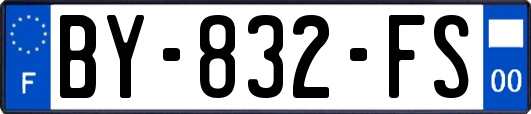 F
BY-832-FS
00